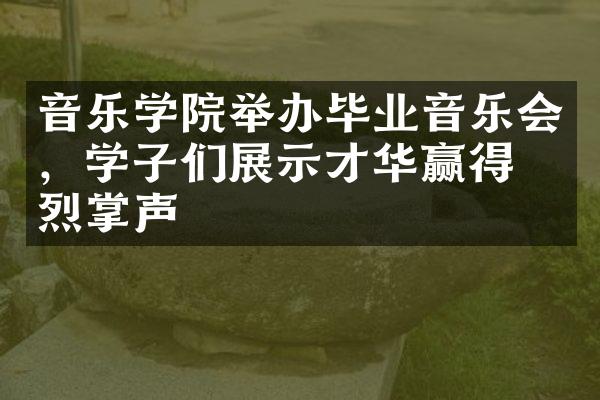 音乐学院举办毕业音乐会，学子们展示才华赢得烈掌声